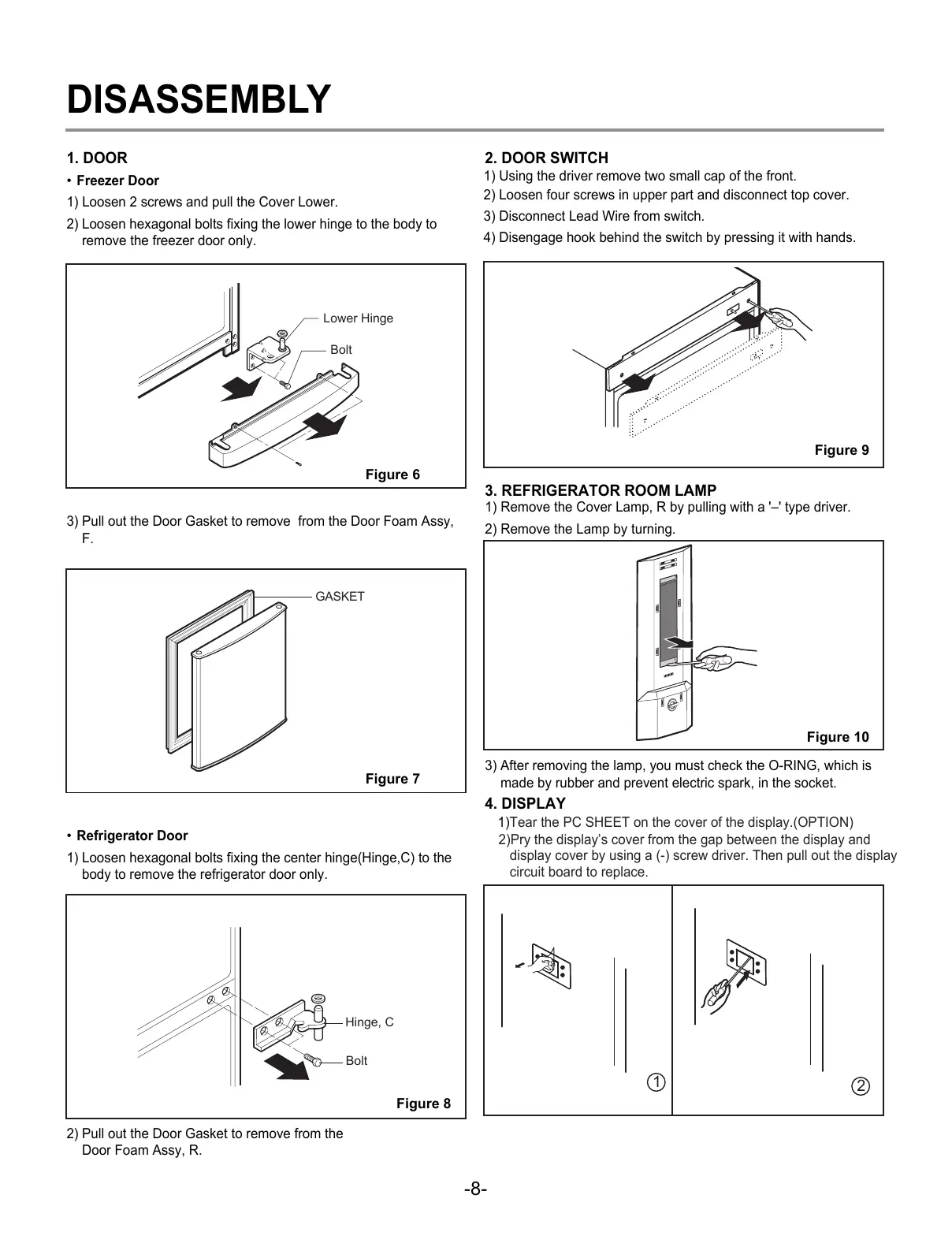 DISASSEMBLY

1. DOOR

• Freezer Door

1) Loosen 2 screws and pull the Cover Lower.

2) Loosen hexagonal bolts fixing the lower hinge to the body to remove the freezer door only.

Lower Hinge

Bolt

Figure 6

3) Pull out the Door Gasket to remove from the Door Foam Assy, F.

GASKET

Figure 7

• Refrigerator Door

1) Loosen hexagonal bolts fixing the center hinge(Hinge,C) to the body to remove the refrigerator door only.

Hinge, C

Bolt

Figure 8

2) Pull out the Door Gasket to remove from the Door Foam Assy, R.

2. DOOR SWITCH

1) Using the driver remove two small cap of the front.

2) Loosen four screws in upper part and disconnect top cover.

3) Disconnect Lead Wire from switch.

4) Disengage hook behind the switch by pressing it with hands.

Figure 9

3. REFRIGERATOR ROOM LAMP

1) Remove the Cover Lamp, R by pulling with a '–' type driver.

2) Remove the Lamp by turning.

Figure 10

3) After removing the lamp, you must check the O-RING, which is made by rubber and prevent electric spark, in the socket.

4. DISPLAY

1)Tear the PC SHEET on the cover of the display.(OPTION)

2)Pry the display's cover from the gap between the display and display cover by using a (-) screw driver. Then pull out the display circuit board to replace.

①

②

-8-